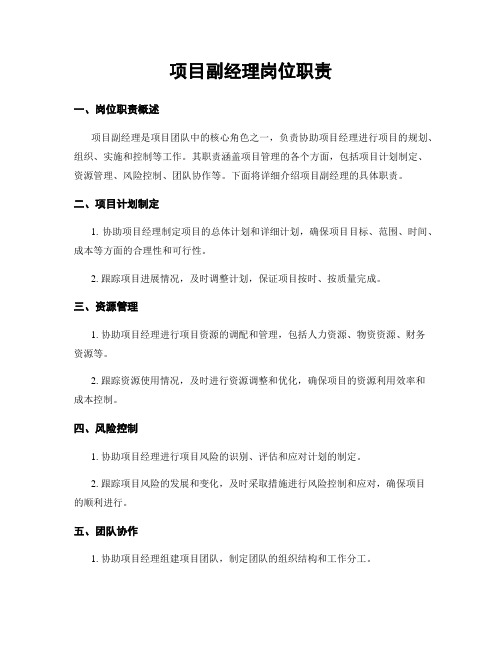 项目副经理岗位职责

一、岗位职责概述

项目副经理是项目团队中的核心角色之一，负责协助项目经理进行项目的规划、组织、实施和控制等工作。其职责涵盖项目管理的各个方面，包括项目计划制定、资源管理、风险控制、团队协作等。下面将详细介绍项目副经理的具体职责。

二、项目计划制定

1. 协助项目经理制定项目的总体计划和详细计划，确保项目目标、范围、时间、成本等方面的合理性和可行性。

2. 跟踪项目进展情况，及时调整计划，保证项目按时、按质量完成。

三、资源管理

1. 协助项目经理进行项目资源的调配和管理，包括人力资源、物资资源、财务资源等。

2. 跟踪资源使用情况，及时进行资源调整和优化，确保项目的资源利用效率和成本控制。

四、风险控制

1. 协助项目经理进行项目风险的识别、评估和应对计划的制定。

2. 跟踪项目风险的发展和变化，及时采取措施进行风险控制和应对，确保项目的顺利进行。

五、团队协作

1. 协助项目经理组建项目团队，制定团队的组织结构和工作分工。